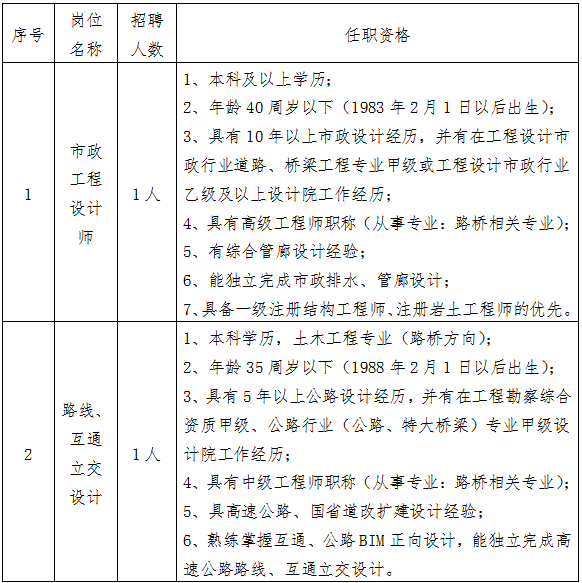 | 序号 | 岗位名称 | 招聘人数 | 任职资格 |
|---|---|---|---|
| 1 | 市政工程设计师 | 1人 | 1、本科及以上学历；<br>2、年龄40周岁以下（1983年2月1日以后出生）；<br>3、具有10年以上市政设计经历，并有在工程设计市政行业道路、桥梁工程专业甲级或工程设计市政行业乙级及以上设计院工作经历；<br>4、具有高级工程师职称（从事专业：路桥相关专业）；<br>5、有综合管廊设计经验；<br>6、能独立完成市政排水、管廊设计；<br>7、具备一级注册结构工程师、注册岩土工程师的优先。 |
| 2 | 路线、互通立交设计 | 1人 | 1、本科学历，土木工程专业（路桥方向）；<br>2、年龄35周岁以下（1988年2月1日以后出生）；<br>3、具有5年以上公路设计经历，并有在工程勘察综合资质甲级、公路行业（公路、特大桥梁）专业甲级设计院工作经历；<br>4、具有中级工程师职称（从事专业：路桥相关专业）；<br>5、具高速公路、国省道改扩建设计经验；<br>6、熟练掌握互通、公路BIM正向设计，能独立完成高速公路路线、互通立交设计。 |